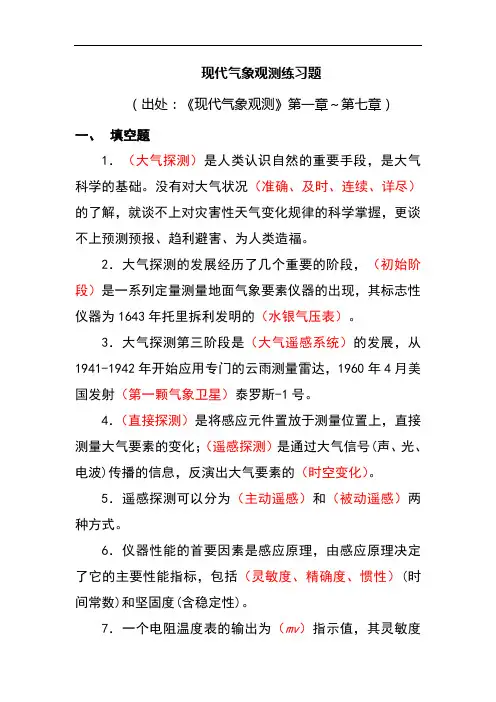 现代气象观测练习题

（出处：《现代气象观测》第一章~第七章）

一、 填空题

1. （大气探测）是人类认识自然的重要手段，是大气科学的基础。没有对大气状况（准确、及时、连续、详尽）的了解，就谈不上对灾害性天气变化规律的科学掌握，更谈不上预测预报、趋利避害、为人类造福。

2. 大气探测的发展经历了几个重要的阶段，（初始阶段）是一系列定量测量地面气象要素仪器的出现，其标志性仪器为 1643 年托里拆利发明的（水银气压表）。

3. 大气探测第三阶段是（大气遥感系统）的发展，从 1941-1942 年开始应用专门的云雨测量雷达，1960 年 4 月美国发射（第一颗气象卫星）泰罗斯-1 号。

4.（直接探测）是将感应元件置放于测量位置上，直接测量大气要素的变化；（遥感探测）是通过大气信号(声、光、电波)传播的信息，反演出大气要素的（时空变化）。

5. 遥感探测可以分为（主动遥感）和（被动遥感）两种方式。

6. 仪器性能的首要因素是感应原理，由感应原理决定了它的主要性能指标，包括（灵敏度、精确度、惯性）(时间常数)和坚固度(含稳定性)。

7. 一个电阻温度表的输出为（mv）指示值，其灵敏度